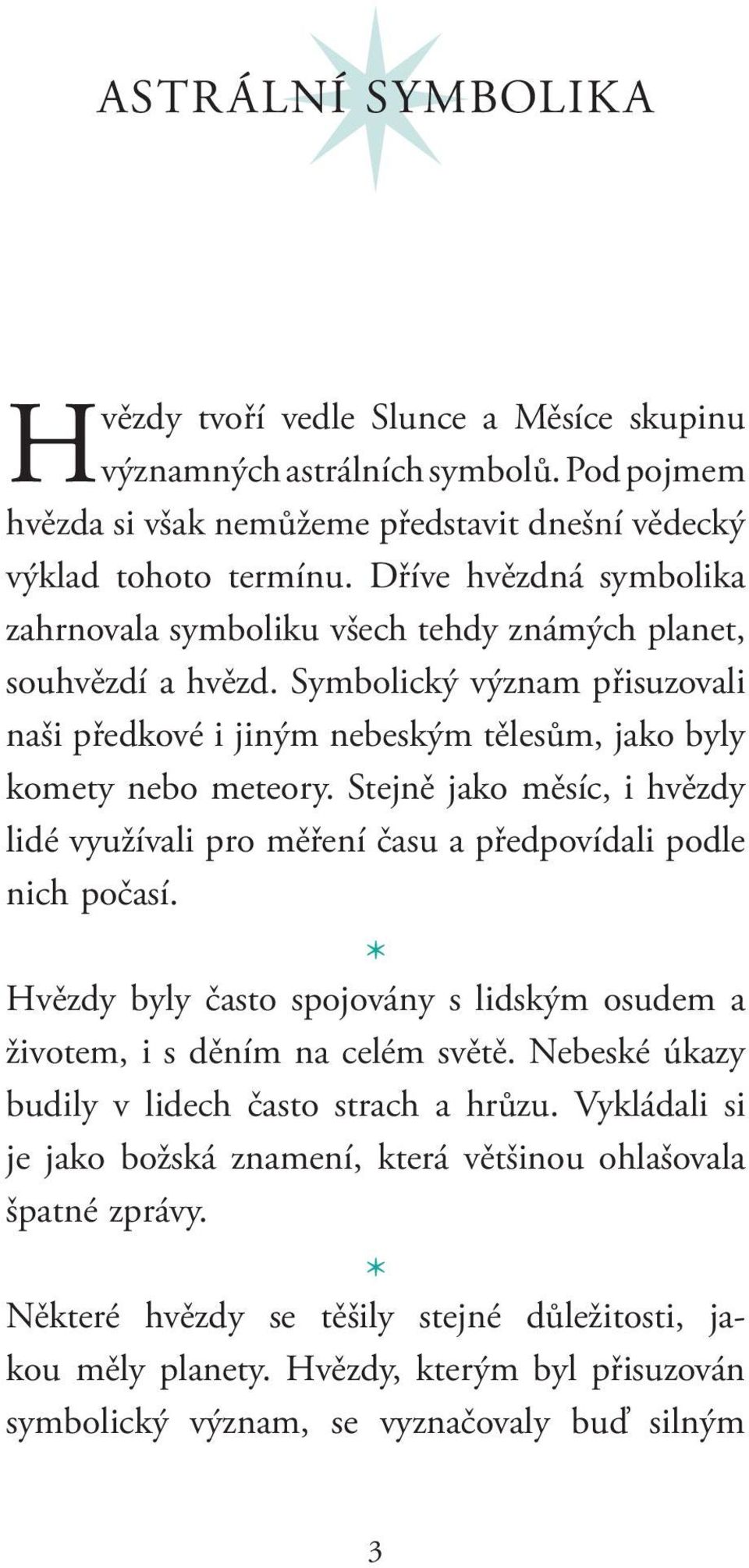 ASTRÁLNÍ SYMBOLIKA

Hvězdy tvoří vedle Slunce a Měsíce skupinu významných astrálních symbolů. Pod pojmem hvězda si však nemůžeme představit dnešní vědecký výklad tohoto termínu. Dříve hvězdná symbolika zahrnovala symboliku všech tehdy známých planet, souhvězdí a hvězd. Symbolický význam přisuzovali naši předkové i jiným nebeským tělesům, jako byly komety nebo meteory. Stejně jako měsíc, i hvězdy lidé využívali pro měření času a předpovídali podle nich počasí.

*

Hvězdy byly často spojovány s lidským osudem a životem, i s děním na celém světě. Nebeské úkazy budily v lidech často strach a hrůzu. Vykládali si je jako božská znamení, která většinou ohlašovala špatné zprávy.

*

Některé hvězdy se těšily stejné důležitosti, jakou měly planety. Hvězdy, kterým byl přisuzován symbolický význam, se vyznačovaly buď silným

3